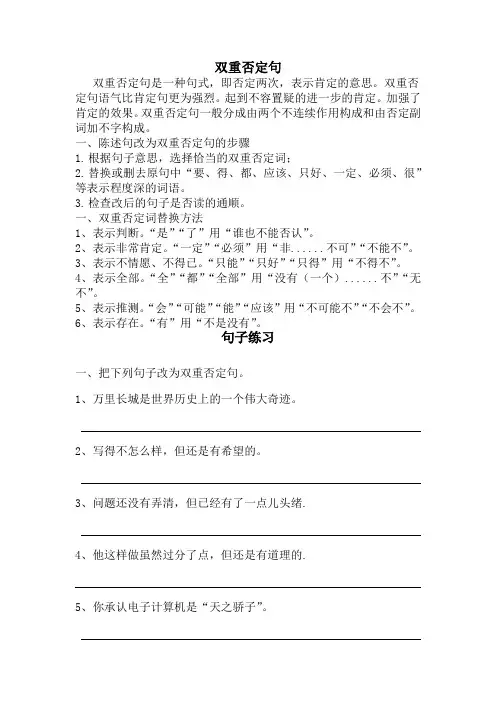 双重否定句

双重否定句是一种句式，即否定两次，表示肯定的意思。双重否定句语气比肯定句更为强烈。起到不容置疑的进一步的肯定。加强了肯定的效果。双重否定句一般分成由两个不连续作用构成和由否定副词加不字构成。

一、陈述句改为双重否定句的步骤
1. 根据句子意思，选择恰当的双重否定词；
2. 替换或删去原句中“要、得、都、应该、只好、一定、必须、很”等表示程度深的词语。
3. 检查改后的句子是否读的通顺。

一、双重否定词替换方法
1、表示判断。“是”“了”用“谁也不能否认”。
2、表示非常肯定。“一定”“必须”用“非……不可”“不能不”。
3、表示不情愿、不得已。“只能”“只好”“只得”用“不得不”。
4、表示全部。“全”“都”“全部”用“没有（一个）……不”“无不”。
5、表示推测。“会”“可能”“能”“应该”用“不可能不”“不会不”。
6、表示存在。“有”用“不是没有”。

句子练习

一、把下列句子改为双重否定句。

1、万里长城是世界历史上的一个伟大奇迹。

2、写得不怎么样，但还是有希望的。

3、问题还没有弄清，但已经有了一点儿头绪.

4、他这样做虽然过分了点，但还是有道理的.

5、你承认电子计算机是“天之骄子”。